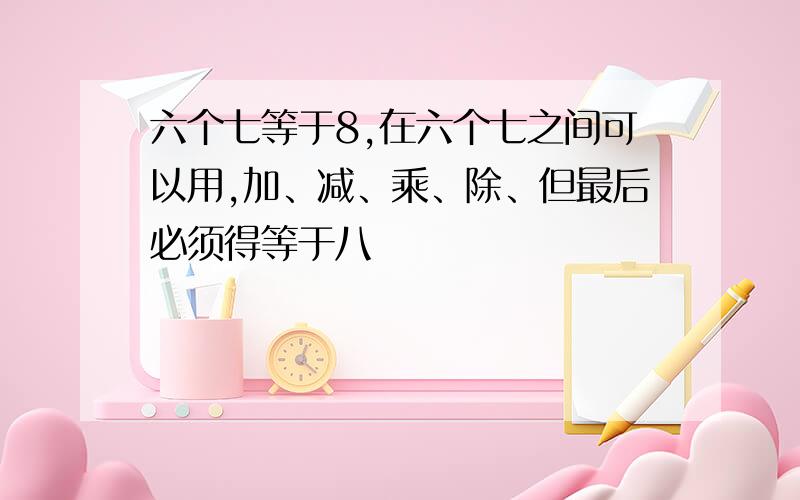 六个七等于8,在六个七之间可以用,加、减、乘、除、但最后必须得等于八